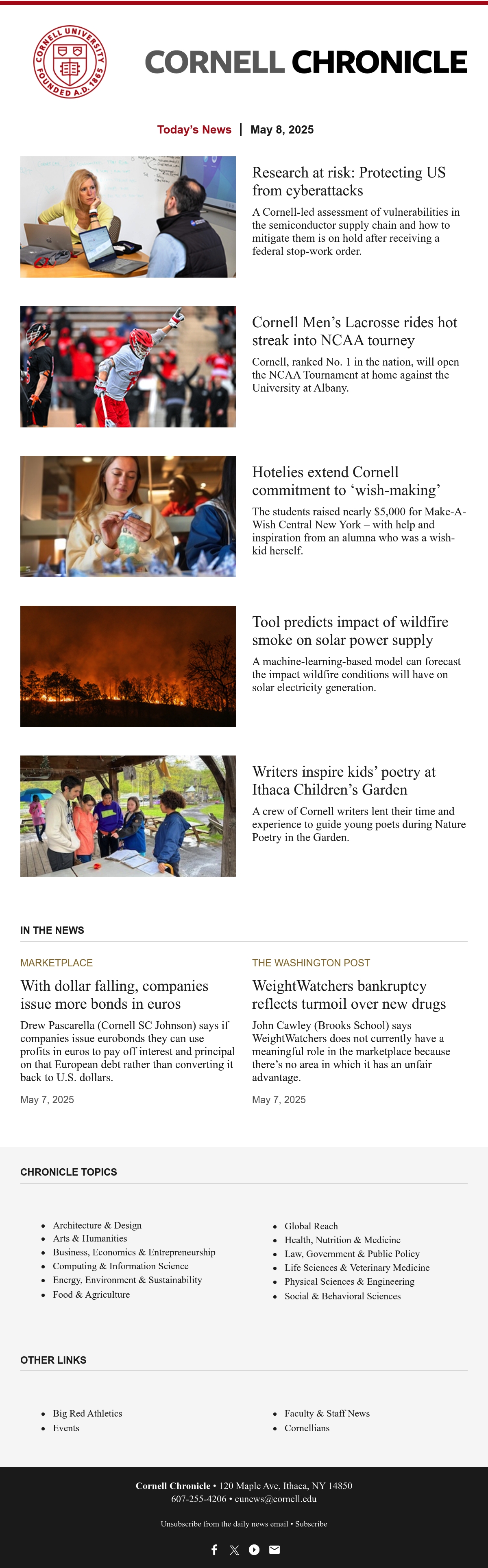 CORNELL UNIVERSITY FOUNDED A.D. 1865

CORNELL CHRONICLE

Today's News | May 8, 2025

Research at risk: Protecting US from cyberattacks

A Cornell-led assessment of vulnerabilities in the semiconductor supply chain and how to mitigate them is on hold after receiving a federal stop-work order.

Cornell Men's Lacrosse rides hot streak into NCAA tourney

Cornell, ranked No. 1 in the nation, will open the NCAA Tournament at home against the University at Albany.

Hotelies extend Cornell commitment to 'wish-making'

The students raised nearly $5,000 for Make-A-Wish Central New York – with help and inspiration from an alumna who was a wish-kid herself.

Tool predicts impact of wildfire smoke on solar power supply

A machine-learning-based model can forecast the impact wildfire conditions will have on solar electricity generation.

Writers inspire kids' poetry at Ithaca Children's Garden

A crew of Cornell writers lent their time and experience to guide young poets during Nature Poetry in the Garden.

IN THE NEWS

MARKETPLACE

With dollar falling, companies issue more bonds in euros

Drew Pascarella (Cornell SC Johnson) says if companies issue eurobonds they can use profits in euros to pay off interest and principal on that European debt rather than converting it back to U.S. dollars.

May 7, 2025

THE WASHINGTON POST

WeightWatchers bankruptcy reflects turmoil over new drugs

John Cawley (Brooks School) says WeightWatchers does not currently have a meaningful role in the marketplace because there's no area in which it has an unfair advantage.

May 7, 2025

CHRONICLE TOPICS

- Architecture & Design
- Arts & Humanities
- Business, Economics & Entrepreneurship
- Computing & Information Science
- Energy, Environment & Sustainability
- Food & Agriculture

- Global Reach
- Health, Nutrition & Medicine
- Law, Government & Public Policy
- Life Sciences & Veterinary Medicine
- Physical Sciences & Engineering
- Social & Behavioral Sciences

OTHER LINKS

- Big Red Athletics
- Events

- Faculty & Staff News
- Cornellians

Cornell Chronicle • 120 Maple Ave, Ithaca, NY 14850
607-255-4206 • cunews@cornell.edu

Unsubscribe from the daily news email • Subscribe